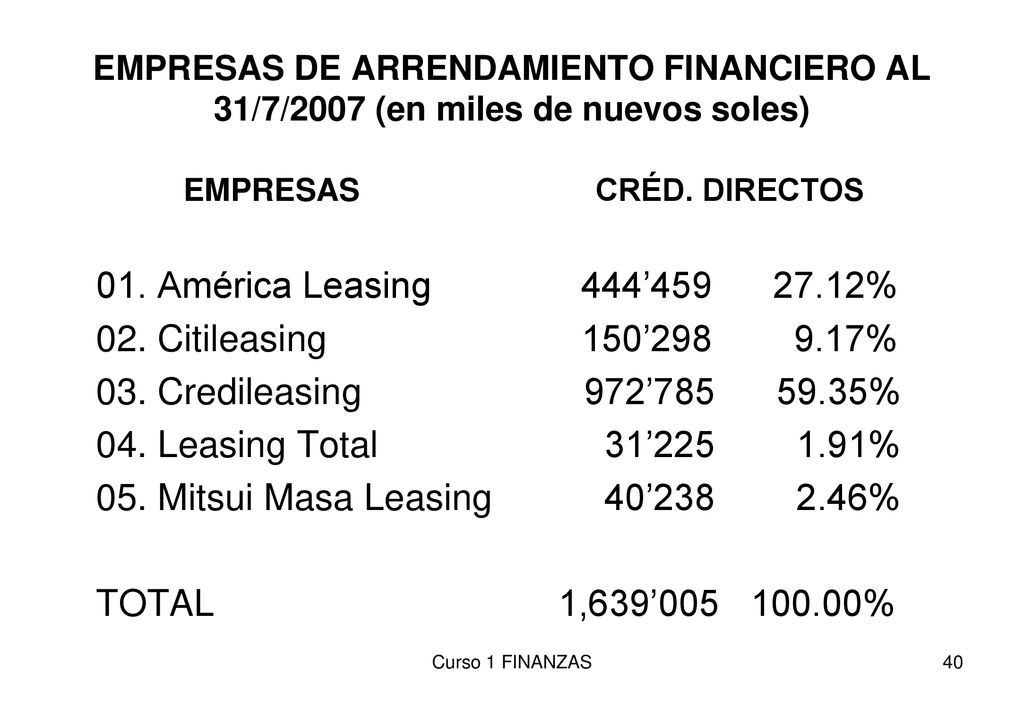 EMPRESAS DE ARRENDAMIENTO FINANCIERO AL 31/7/2007 (en miles de nuevos soles)

| EMPRESAS | CRÉD. DIRECTOS | |
|---|---|---|
| 01. América Leasing | 444’459 | 27.12% |
| 02. Citileasing | 150’298 | 9.17% |
| 03. Credileasing | 972’785 | 59.35% |
| 04. Leasing Total | 31’225 | 1.91% |
| 05. Mitsui Masa Leasing | 40’238 | 2.46% |
| TOTAL | 1,639’005 | 100.00% |

Curso 1 FINANZAS

40